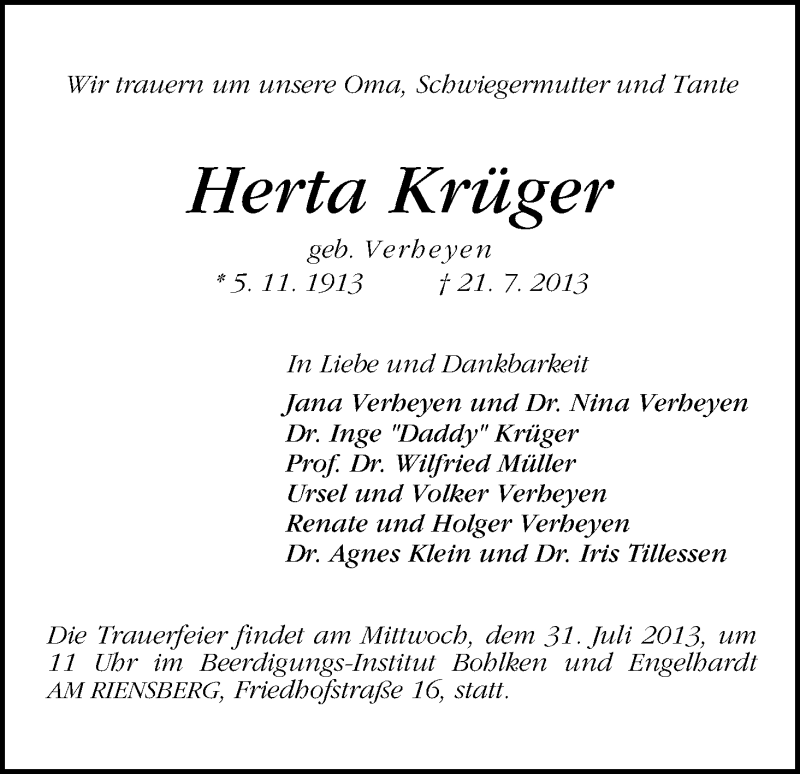 Wir trauern um unsere Oma, Schwiegermutter und Tante

Herta Krüger

geb. Verheyen

* 5. 11. 1913 † 21. 7. 2013

In Liebe und Dankbarkeit

Jana Verheyen und Dr. Nina Verheyen
Dr. Inge "Daddy" Krüger
Prof. Dr. Wilfried Müller
Ursel und Volker Verheyen
Renate und Holger Verheyen
Dr. Agnes Klein und Dr. Iris Tillessen

Die Trauerfeier findet am Mittwoch, dem 31. Juli 2013, um 11 Uhr im Beerdigungs-Institut Bohlken und Engelhardt AM RIENSBERG, Friedhofstraße 16, statt.